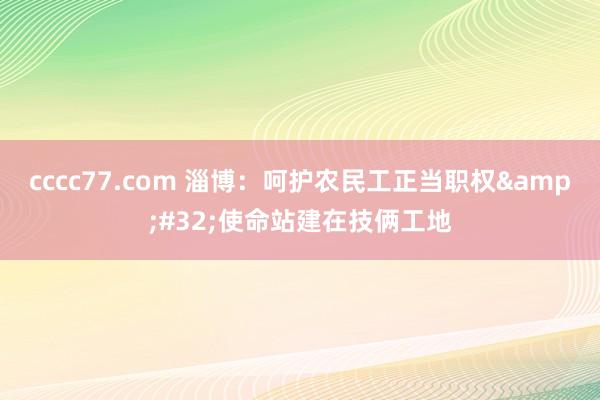 cccc77.com 淄博：呵护农民工正当职权&amp;#32;使命站建在技俩工地